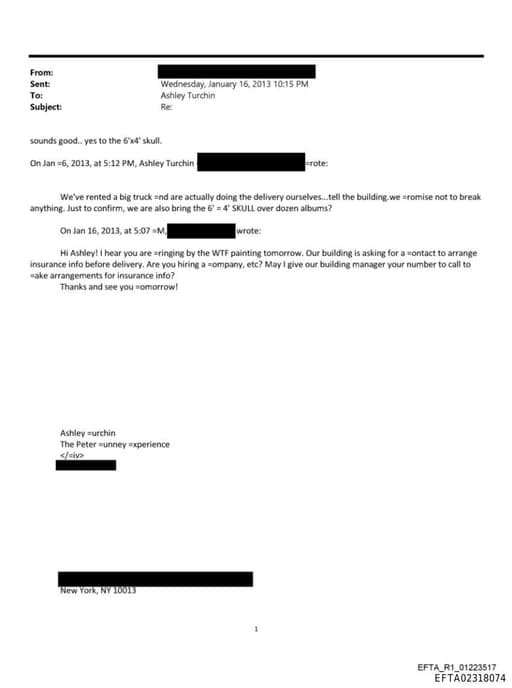 From:
Sent: Wednesday, January 16, 2013 10:15 PM
To: Ashley Turchin
Subject: Re:

sounds good.. yes to the 6'x4' skull.

On Jan =6, 2013, at 5:12 PM, Ashley Turchin =rote:

We've rented a big truck =nd are actually doing the delivery ourselves...tell the building.we =romise not to break anything. Just to confirm, we are also bring the 6' = 4' SKULL over dozen albums?

On Jan 16, 2013, at 5:07 =M, wrote:

Hi Ashley! I hear you are =ringing by the WTF painting tomorrow. Our building is asking for a =ontact to arrange insurance info before delivery. Are you hiring a =ompany, etc? May I give our building manager your number to call to =ake arrangements for insurance info?
Thanks and see you =omorrow!

Ashley =urchin
The Peter =unney =xperience
</=iv>

New York, NY 10013

1

EFTA_R1_01223517
EFTA02318074